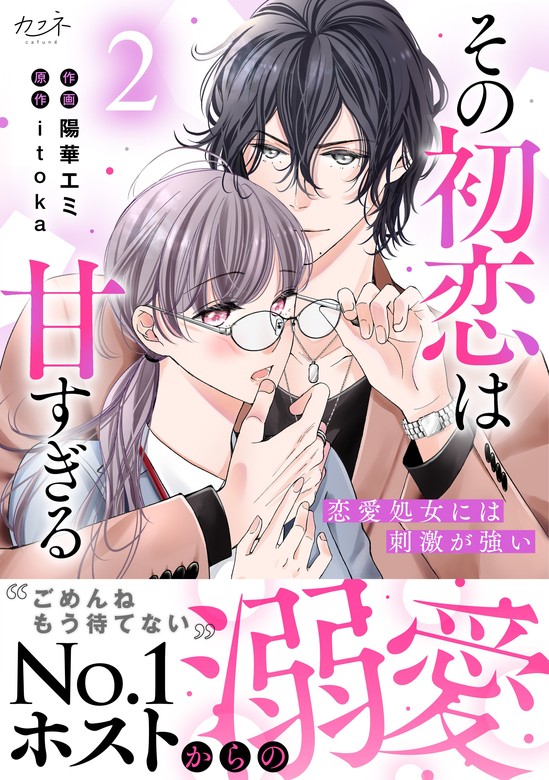 カフネ
cafuné

2

作画 陽華エミ
原作 itoka

その初恋は甘すぎる

恋愛処女には刺激が強い

“ごめんね もう待てない”

No.1ホストからの溺愛